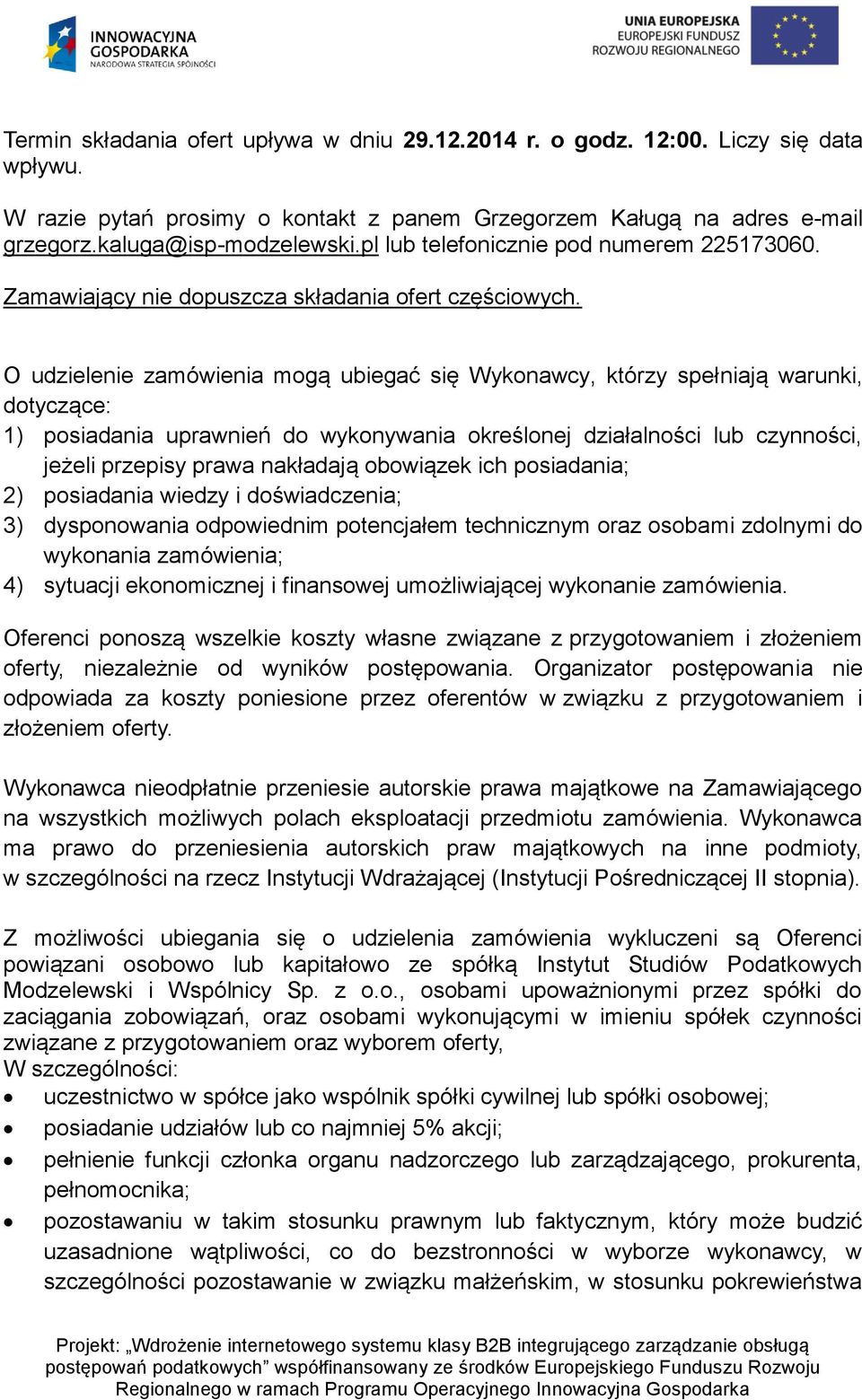 INNOWACYJNA GOSPODARKA
NARODOWA STRATEGIA SPÓJNOŚCI

UNIA EUROPEJSKA
EUROPEJSKI FUNDUSZ ROZWOJU REGIONALNEGO

Termin składania ofert upływa w dniu 29.12.2014 r. o godz. 12:00. Liczy się data wpływu.

W razie pytań prosimy o kontakt z panem Grzegorzem Kaługą na adres e-mail grzegorz.kaluga@isp-modzelewski.pl lub telefonicznie pod numerem 225173060.

Zamawiający nie dopuszcza składania ofert częściowych.

O udzielenie zamówienia mogą ubiegać się Wykonawcy, którzy spełniają warunki, dotyczące:
1) posiadania uprawnień do wykonywania określonej działalności lub czynności, jeżeli przepisy prawa nakładają obowiązek ich posiadania;
2) posiadania wiedzy i doświadczenia;
3) dysponowania odpowiednim potencjałem technicznym oraz osobami zdolnymi do wykonania zamówienia;
4) sytuacji ekonomicznej i finansowej umożliwiającej wykonanie zamówienia.

Oferenci ponoszą wszelkie koszty własne związane z przygotowaniem i złożeniem oferty, niezależnie od wyników postępowania. Organizator postępowania nie odpowiada za koszty poniesione przez oferentów w związku z przygotowaniem i złożeniem oferty.

Wykonawca nieodpłatnie przeniesie autorskie prawa majątkowe na Zamawiającego na wszystkich możliwych polach eksploatacji przedmiotu zamówienia. Wykonawca ma prawo do przeniesienia autorskich praw majątkowych na inne podmioty, w szczególności na rzecz Instytucji Wdrażającej (Instytucji Pośredniczącej II stopnia).

Z możliwości ubiegania się o udzielenia zamówienia wykluczeni są Oferenci powiązani osobowo lub kapitałowo ze spółką Instytut Studiów Podatkowych Modzelewski i Wspólnicy Sp. z o.o., osobami upoważnionymi przez spółki do zaciągania zobowiązań, oraz osobami wykonującymi w imieniu spółek czynności związane z przygotowaniem oraz wyborem oferty,
W szczególności:
• uczestnictwo w spółce jako wspólnik spółki cywilnej lub spółki osobowej;
• posiadanie udziałów lub co najmniej 5% akcji;
• pełnienie funkcji członka organu nadzorczego lub zarządzającego, prokurenta, pełnomocnika;
• pozostawaniu w takim stosunku prawnym lub faktycznym, który może budzić uzasadnione wątpliwości, co do bezstronności w wyborze wykonawcy, w szczególności pozostawanie w związku małżeńskim, w stosunku pokrewieństwa

Projekt: „Wdrożenie internetowego systemu klasy B2B integrującego zarządzanie obsługą postępowań podatkowych” współfinansowany ze środków Europejskiego Funduszu Rozwoju Regionalnego w ramach Programu Operacyjnego Innowacyjna Gospodarka